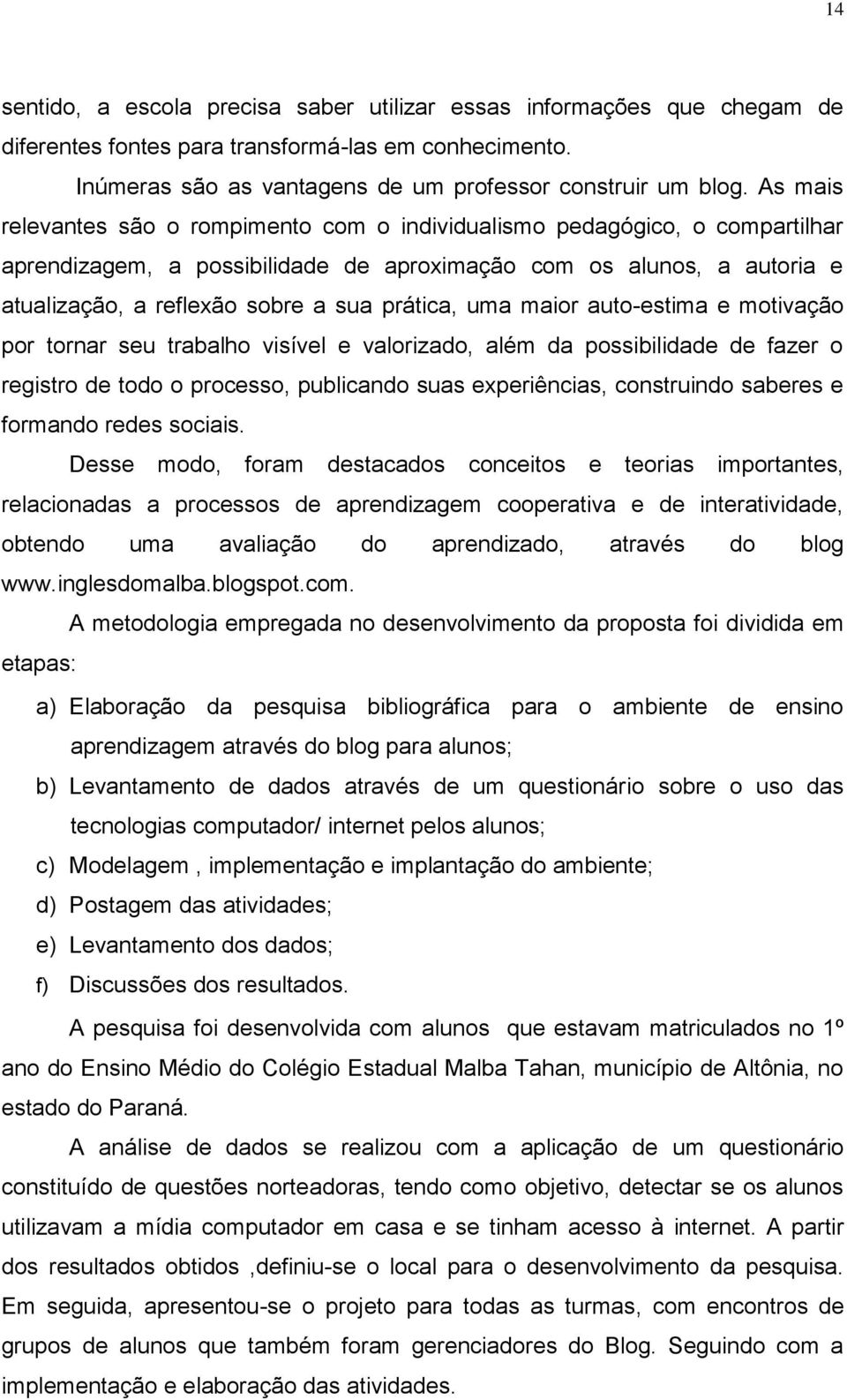 14

sentido, a escola precisa saber utilizar essas informações que chegam de diferentes fontes para transformá-las em conhecimento.

Inúmeras são as vantagens de um professor construir um blog. As mais relevantes são o rompimento com o individualismo pedagógico, o compartilhar aprendizagem, a possibilidade de aproximação com os alunos, a autoria e atualização, a reflexão sobre a sua prática, uma maior auto-estima e motivação por tornar seu trabalho visível e valorizado, além da possibilidade de fazer o registro de todo o processo, publicando suas experiências, construindo saberes e formando redes sociais.

Desse modo, foram destacados conceitos e teorias importantes, relacionadas a processos de aprendizagem cooperativa e de interatividade, obtendo uma avaliação do aprendizado, através do blog www.inglesdomalba.blogspot.com.

A metodologia empregada no desenvolvimento da proposta foi dividida em etapas:

a) Elaboração da pesquisa bibliográfica para o ambiente de ensino aprendizagem através do blog para alunos;
b) Levantamento de dados através de um questionário sobre o uso das tecnologias computador/ internet pelos alunos;
c) Modelagem , implementação e implantação do ambiente;
d) Postagem das atividades;
e) Levantamento dos dados;
f) Discussões dos resultados.

A pesquisa foi desenvolvida com alunos que estavam matriculados no 1º ano do Ensino Médio do Colégio Estadual Malba Tahan, município de Altônia, no estado do Paraná.

A análise de dados se realizou com a aplicação de um questionário constituído de questões norteadoras, tendo como objetivo, detectar se os alunos utilizavam a mídia computador em casa e se tinham acesso à internet. A partir dos resultados obtidos ,definiu-se o local para o desenvolvimento da pesquisa. Em seguida, apresentou-se o projeto para todas as turmas, com encontros de grupos de alunos que também foram gerenciadores do Blog. Seguindo com a implementação e elaboração das atividades.